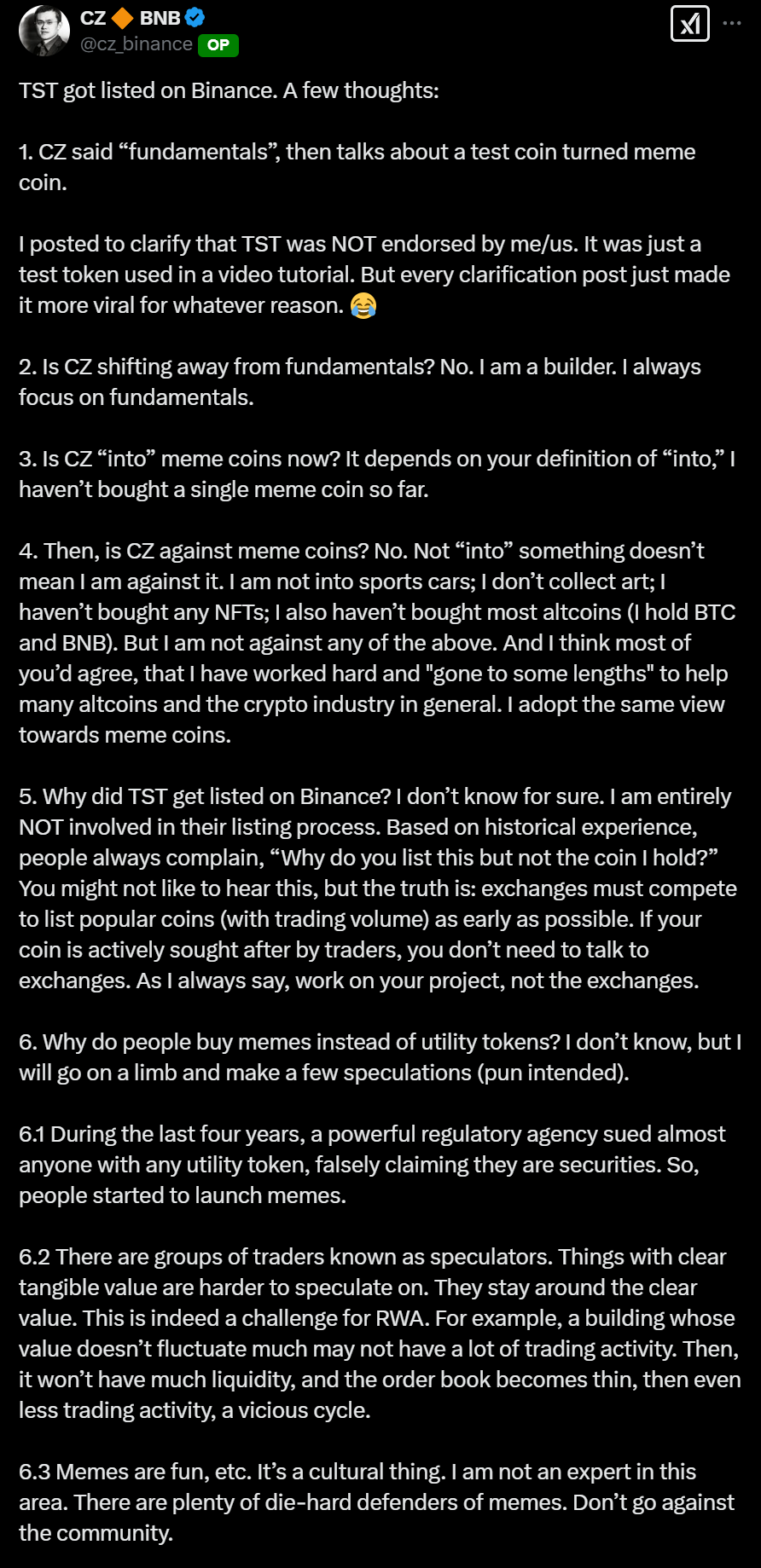 CZ 🔶 BNB
@cz_binance OP

TST got listed on Binance. A few thoughts:

1. CZ said “fundamentals”, then talks about a test coin turned meme coin.

I posted to clarify that TST was NOT endorsed by me/us. It was just a test token used in a video tutorial. But every clarification post just made it more viral for whatever reason. 😂

2. Is CZ shifting away from fundamentals? No. I am a builder. I always focus on fundamentals.

3. Is CZ “into” meme coins now? It depends on your definition of “into,” I haven’t bought a single meme coin so far.

4. Then, is CZ against meme coins? No. Not “into” something doesn’t mean I am against it. I am not into sports cars; I don’t collect art; I haven’t bought any NFTs; I also haven’t bought most altcoins (I hold BTC and BNB). But I am not against any of the above. And I think most of you’d agree, that I have worked hard and "gone to some lengths" to help many altcoins and the crypto industry in general. I adopt the same view towards meme coins.

5. Why did TST get listed on Binance? I don’t know for sure. I am entirely NOT involved in their listing process. Based on historical experience, people always complain, “Why do you list this but not the coin I hold?” You might not like to hear this, but the truth is: exchanges must compete to list popular coins (with trading volume) as early as possible. If your coin is actively sought after by traders, you don’t need to talk to exchanges. As I always say, work on your project, not the exchanges.

6. Why do people buy memes instead of utility tokens? I don’t know, but I will go on a limb and make a few speculations (pun intended).

6.1 During the last four years, a powerful regulatory agency sued almost anyone with any utility token, falsely claiming they are securities. So, people started to launch memes.

6.2 There are groups of traders known as speculators. Things with clear tangible value are harder to speculate on. They stay around the clear value. This is indeed a challenge for RWA. For example, a building whose value doesn’t fluctuate much may not have a lot of trading activity. Then, it won’t have much liquidity, and the order book becomes thin, then even less trading activity, a vicious cycle.

6.3 Memes are fun, etc. It’s a cultural thing. I am not an expert in this area. There are plenty of die-hard defenders of memes. Don’t go against the community.